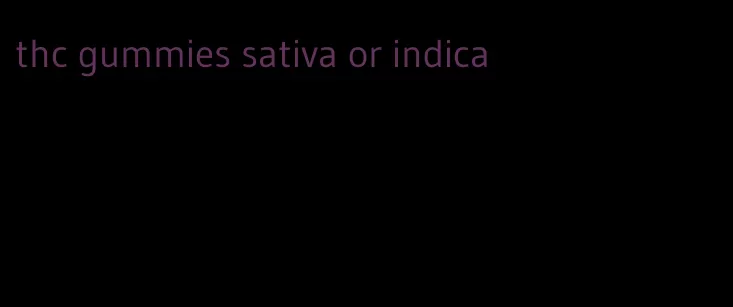 thc gummies sativa or indica